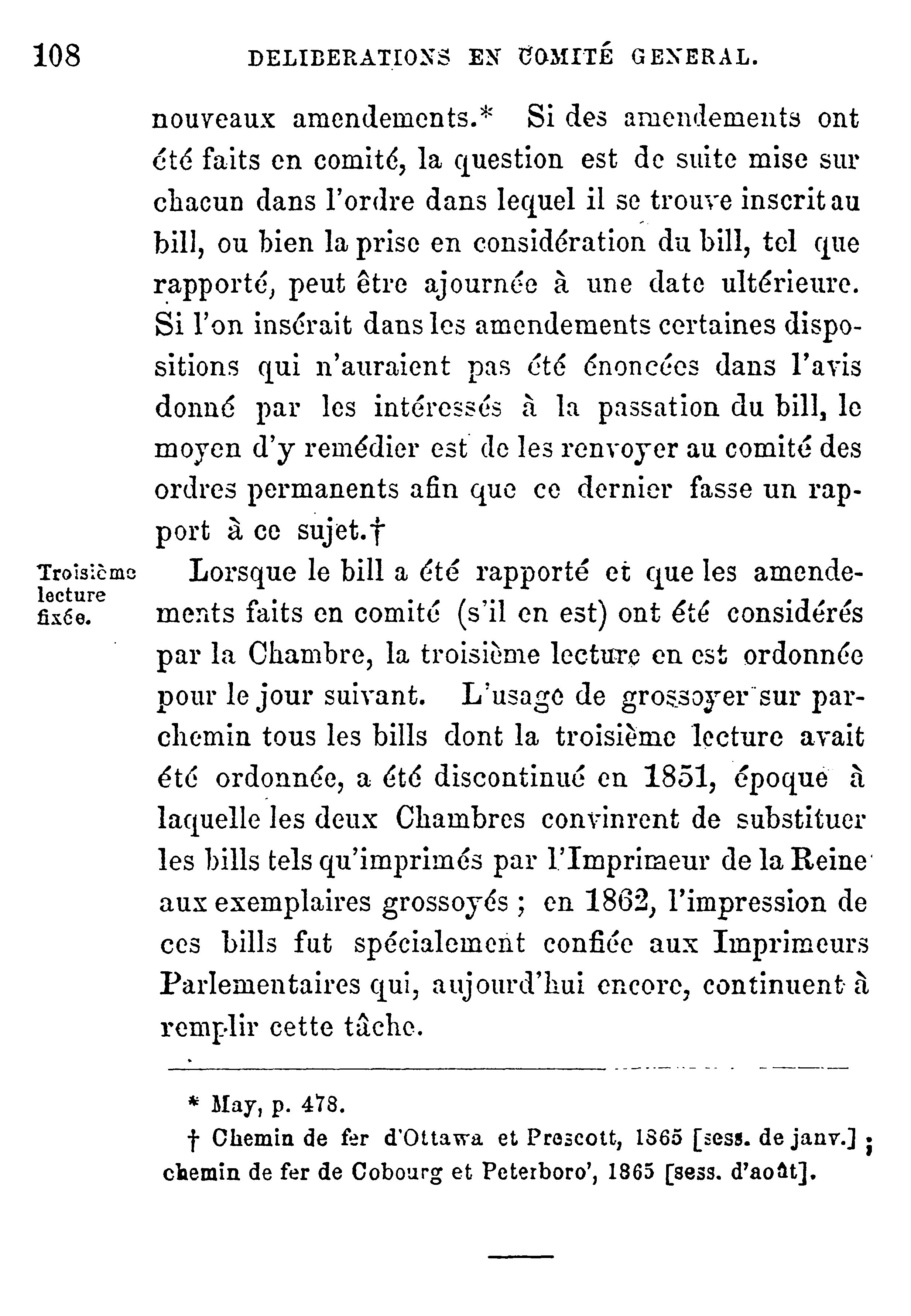 108 DELIBERATIONS EN COMITÉ GENERAL.

nouveaux amendements.* Si des amendements ont été faits en comité, la question est de suite mise sur chacun dans l'ordre dans lequel il se trouve inscrit au bill, ou bien la prise en considération du bill, tel que rapporté, peut être ajournée à une date ultérieure. Si l'on insérait dans les amendements certaines dispositions qui n'auraient pas été énoncées dans l'avis donné par les intéressés à la passation du bill, le moyen d'y remédier est de les renvoyer au comité des ordres permanents afin que ce dernier fasse un rapport à ce sujet.†

Troisième lecture fixée.

Lorsque le bill a été rapporté et que les amendements faits en comité (s'il en est) ont été considérés par la Chambre, la troisième lecture en est ordonnée pour le jour suivant. L'usage de grossoyer sur parchemin tous les bills dont la troisième lecture avait été ordonnée, a été discontinué en 1851, époque à laquelle les deux Chambres convinrent de substituer les bills tels qu'imprimés par l'Imprimeur de la Reine aux exemplaires grossoyés ; en 1862, l'impression de ces bills fut spécialement confiée aux Imprimeurs Parlementaires qui, aujourd'hui encore, continuent à remplir cette tâche.

* May, p. 478.

† Chemin de fer d'Ottawa et Prescott, 1865 [sess. de janv.] ; chemin de fer de Cobourg et Peterboro', 1865 [sess. d'août].